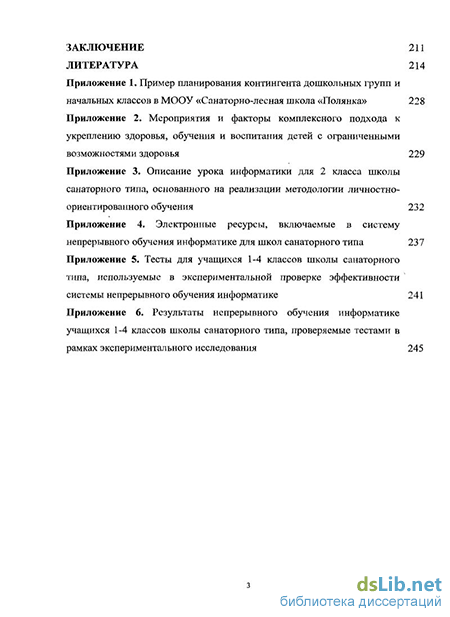 ЗАКЛЮЧЕНИЕ 211

ЛИТЕРАТУРА 214

Приложение 1. Пример планирования контингента дошкольных групп и начальных классов в МООУ «Санаторно-лесная школа «Полянка» 228

Приложение 2. Мероприятия и факторы комплексного подхода к укреплению здоровья, обучения и воспитания детей с ограниченными возможностями здоровья 229

Приложение 3. Описание урока информатики для 2 класса школы санаторного типа, основанного на реализации методологии личностно-ориентированного обучения 232

Приложение 4. Электронные ресурсы, включаемые в систему непрерывного обучения информатике для школ санаторного типа 237

Приложение 5. Тесты для учащихся 1-4 классов школы санаторного типа, используемые в экспериментальной проверке эффективности системы непрерывного обучения информатике 241

Приложение 6. Результаты непрерывного обучения информатике учащихся 1-4 классов школы санаторного типа, проверяемые тестами в рамках экспериментального исследования 245

3

dsLib.net
библиотека диссертаций